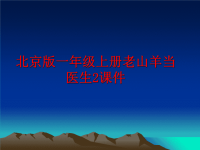 北京版一年级上册老山羊当医生2课件